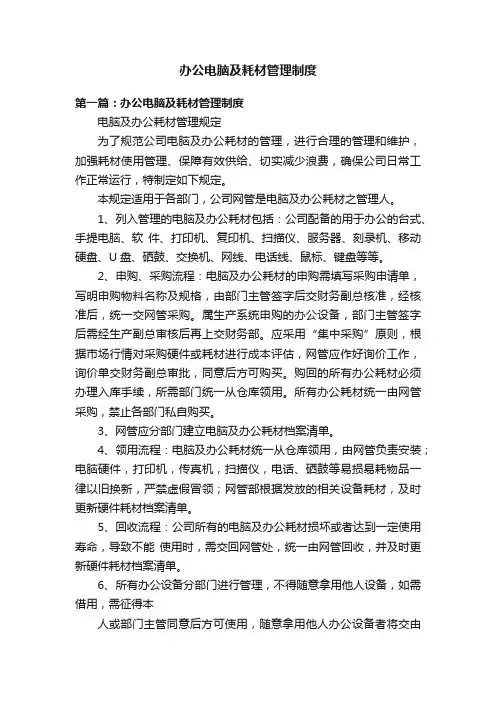 办公电脑及耗材管理制度

第一篇：办公电脑及耗材管理制度

电脑及办公耗材管理规定

为了规范公司电脑及办公耗材的管理，进行合理的管理和维护，加强耗材使用管理、保障有效供给、切实减少浪费，确保公司日常工作正常运行，特制定如下规定。

本规定适用于各部门，公司网管是电脑及办公耗材之管理人。

1、列入管理的电脑及办公耗材包括：公司配备的用于办公的台式、手提电脑、软 件、打印机、复印机、扫描仪、服务器、刻录机、移动硬盘、U 盘、硒鼓、交换机、网线、电话线、鼠标、键盘等等。

2、申购、采购流程：电脑及办公耗材的申购需填写采购申请单，写明申购物料名称及规格，由部门主管签字后交财务副总核准，经核准后，统一交网管采购。属生产系统申购的办公设备，部门主管签字后需经生产副总审核后再上交财务部。应采用“集中采购”原则，根据市场行情对采购硬件或耗材进行成本评估，网管应作好询价工作，询价单交财务副总审批，同意后方可购买。购回的所有办公耗材必须办理入库手续，所需部门统一从仓库领用。所有办公耗材统一由网管采购，禁止各部门私自购买。

3、网管应分部门建立电脑及办公耗材档案清单。

4、领用流程：电脑及办公耗材统一从仓库领用，由网管负责安装；电脑硬件，打印机，传真机，扫描仪，电话、硒鼓等易损易耗物品一律以旧换新，严禁虚假冒领；网管部根据发放的相关设备耗材，及时更新硬件耗材档案清单。

5、回收流程：公司所有的电脑及办公耗材损坏或者达到一定使用寿命，导致不能 使用时，需交回网管处，统一由网管回收，并及时更新硬件耗材档案清单。

6、所有办公设备分部门进行管理，不得随意拿用他人设备，如需借用，需征得本

人或部门主管同意后方可使用，随意拿用他人办公设备者将交由